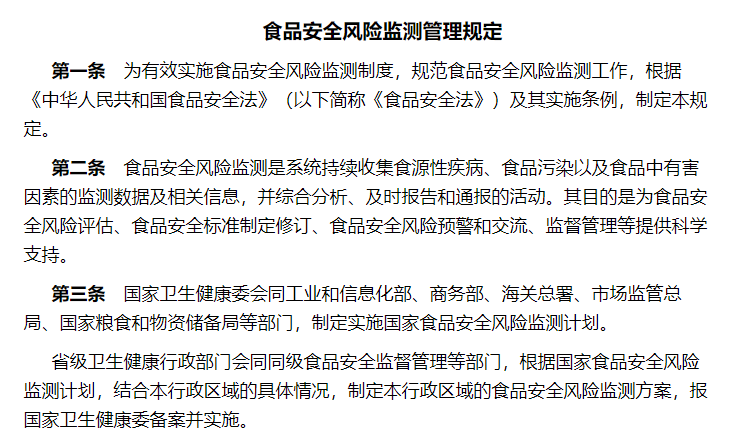 食品安全风险监测管理规定

第一条　为有效实施食品安全风险监测制度，规范食品安全风险监测工作，根据《中华人民共和国食品安全法》（以下简称《食品安全法》）及其实施条例，制定本规定。

第二条　食品安全风险监测是系统持续收集食源性疾病、食品污染以及食品中有害因素的监测数据及相关信息，并综合分析、及时报告和通报的活动。其目的是为食品安全风险评估、食品安全标准制定修订、食品安全风险预警和交流、监督管理等提供科学支持。

第三条　国家卫生健康委会同工业和信息化部、商务部、海关总署、市场监管总局、国家粮食和物资储备局等部门，制定实施国家食品安全风险监测计划。

省级卫生健康行政部门会同同级食品安全监督管理等部门，根据国家食品安全风险监测计划，结合本行政区域的具体情况，制定本行政区域的食品安全风险监测方案，报国家卫生健康委备案并实施。